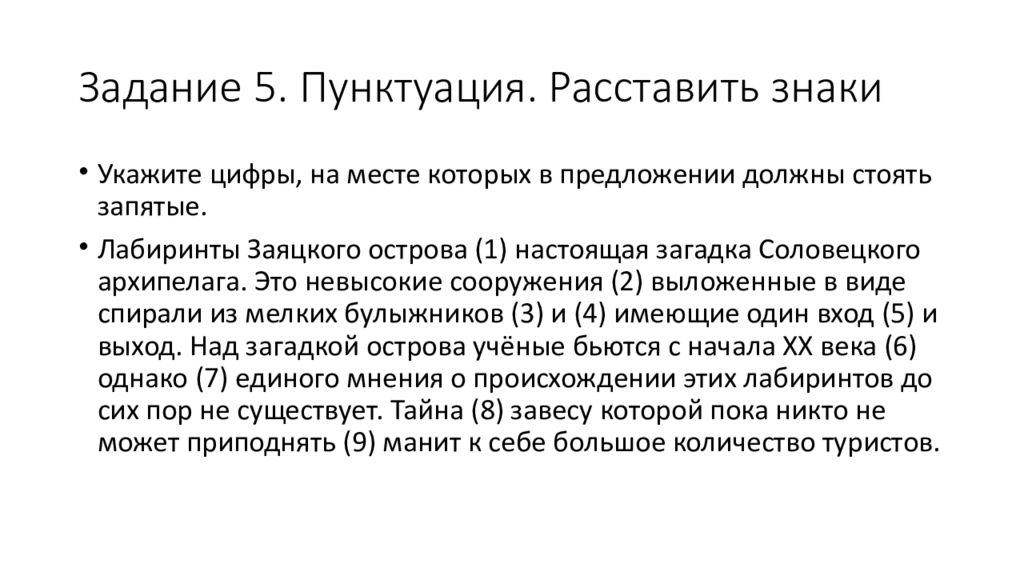 Задание 5. Пунктуация. Расставить знаки

• Укажите цифры, на месте которых в предложении должны стоять запятые.

• Лабиринты Заяцкого острова (1) настоящая загадка Соловецкого архипелага. Это невысокие сооружения (2) выложенные в виде спирали из мелких булыжников (3) и (4) имеющие один вход (5) и выход. Над загадкой острова учёные бьются с начала XX века (6) однако (7) единого мнения о происхождении этих лабиринтов до сих пор не существует. Тайна (8) завесу которой пока никто не может приподнять (9) манит к себе большое количество туристов.